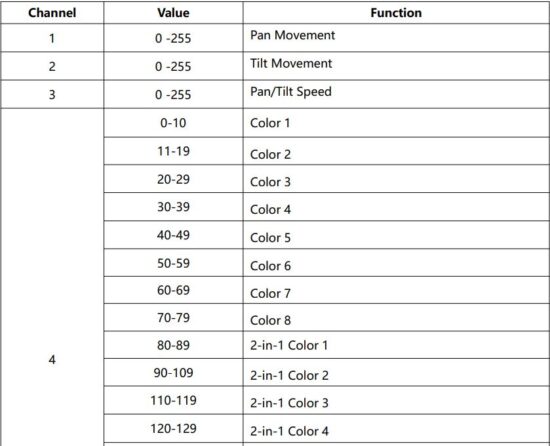 | Channel | Value | Function |
|---|---|---|
| 1 | 0 -255 | Pan Movement |
| 2 | 0 -255 | Tilt Movement |
| 3 | 0 -255 | Pan/Tilt Speed |
| 4 | 0-10 | Color 1 |
| | 11-19 | Color 2 |
| | 20-29 | Color 3 |
| | 30-39 | Color 4 |
| | 40-49 | Color 5 |
| | 50-59 | Color 6 |
| | 60-69 | Color 7 |
| | 70-79 | Color 8 |
| | 80-89 | 2-in-1 Color 1 |
| | 90-109 | 2-in-1 Color 2 |
| | 110-119 | 2-in-1 Color 3 |
| | 120-129 | 2-in-1 Color 4 |